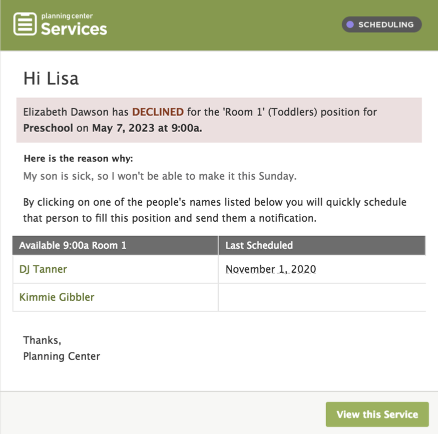 planning center
Services

SCHEDULING

Hi Lisa

Elizabeth Dawson has DECLINED for the 'Room 1' (Toddlers) position for Preschool on May 7, 2023 at 9:00a.

Here is the reason why:
My son is sick, so I won't be able to make it this Sunday.

By clicking on one of the people's names listed below you will quickly schedule that person to fill this position and send them a notification.

| Available 9:00a Room 1 | Last Scheduled |
|---|---|
| DJ Tanner | November 1, 2020 |
| Kimmie Gibbler | |

Thanks,
Planning Center

View this Service